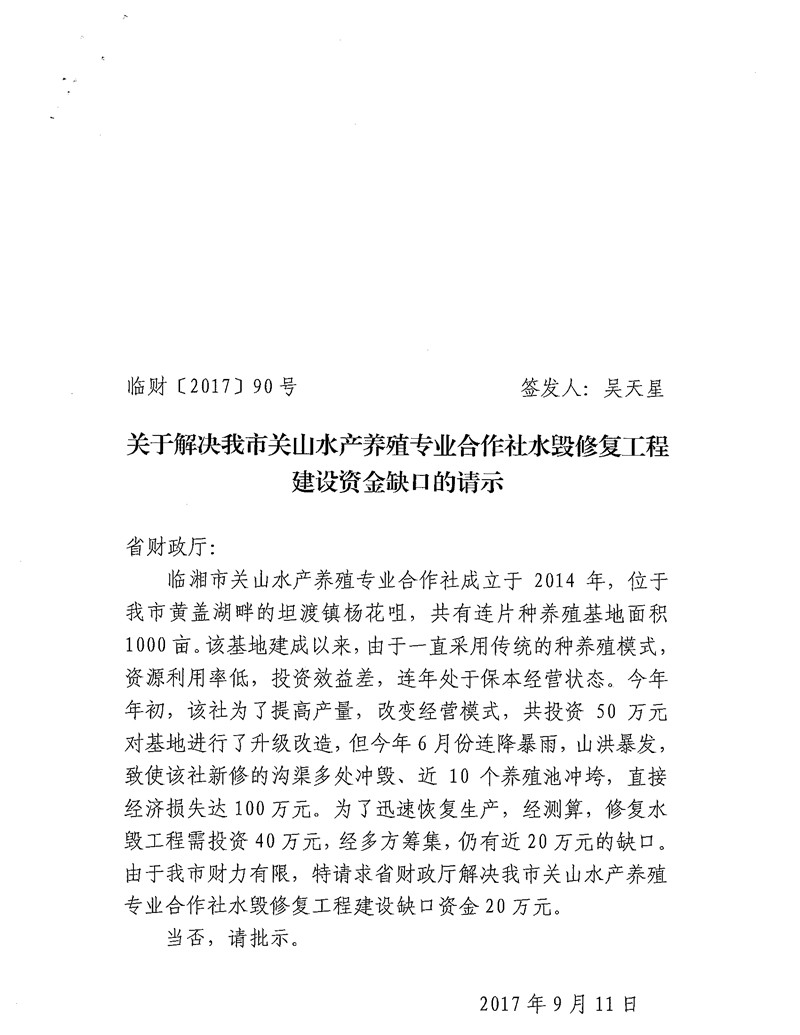 临财〔2017〕90号　　　　　　　　签发人：吴天星

关于解决我市关山水产养殖专业合作社水毁修复工程建设资金缺口的请示

省财政厅：

临湘市关山水产养殖专业合作社成立于 2014 年，位于我市黄盖湖畔的坦渡镇杨花咀，共有连片种养殖基地面积1000亩。该基地建成以来，由于一直采用传统的种养殖模式，资源利用率低，投资效益差，连年处于保本经营状态。今年年初，该社为了提高产量，改变经营模式，共投资 50 万元对基地进行了升级改造，但今年6月份连降暴雨，山洪暴发，致使该社新修的沟渠多处冲毁、近 10 个养殖池冲垮，直接经济损失达100万元。为了迅速恢复生产，经测算，修复水毁工程需投资40万元，经多方筹集，仍有近20万元的缺口。由于我市财力有限，特请求省财政厅解决我市关山水产养殖专业合作社水毁修复工程建设缺口资金20万元。

当否，请批示。

2017年9月11日